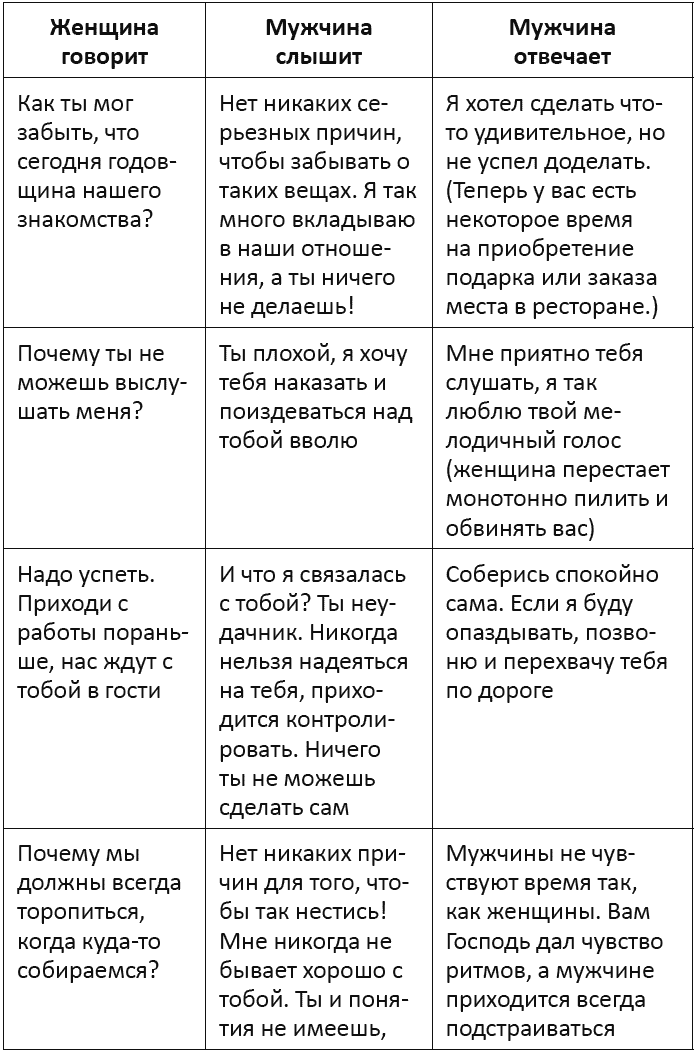 | Женщина говорит | Мужчина слышит | Мужчина отвечает |
|---|---|---|
| Как ты мог забыть, что сегодня годовщина нашего знакомства? | Нет никаких серьезных причин, чтобы забывать о таких вещах. Я так много вкладываю в наши отношения, а ты ничего не делаешь! | Я хотел сделать что-то удивительное, но не успел доделать. (Теперь у вас есть некоторое время на приобретение подарка или заказа места в ресторане.) |
| Почему ты не можешь выслушать меня? | Ты плохой, я хочу тебя наказать и поиздеваться над тобой вволю | Мне приятно тебя слушать, я так люблю твой мелодичный голос (женщина перестает монотонно пилить и обвинять вас) |
| Надо успеть. Приходи с работы пораньше, нас ждут с тобой в гости | И что я связалась с тобой? Ты неудачник. Никогда нельзя надеяться на тебя, приходится контролировать. Ничего ты не можешь сделать сам | Соберись спокойно сама. Если я буду опаздывать, позвоню и перехвачу тебя по дороге |
| Почему мы должны всегда торопиться, когда куда-то собираемся? | Нет никаких причин для того, чтобы так нестись! Мне никогда не бывает хорошо с тобой. Ты и понятия не имеешь, | Мужчины не чувствуют время так, как женщины. Вам Господь дал чувство ритмов, а мужчине приходится всегда подстраиваться |